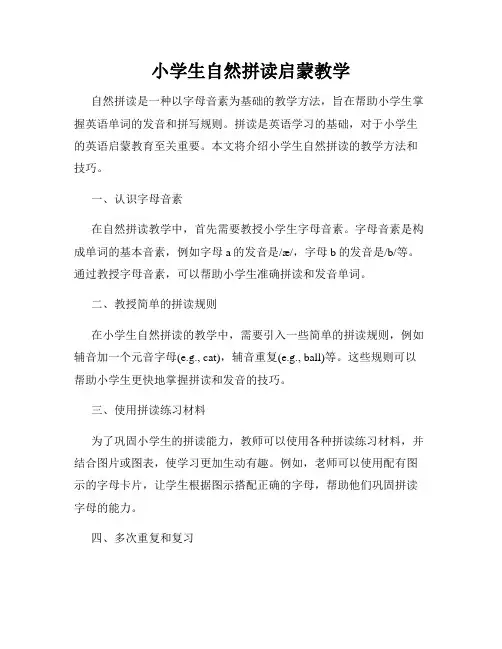 小学生自然拼读启蒙教学

自然拼读是一种以字母音素为基础的教学方法，旨在帮助小学生掌握英语单词的发音和拼写规则。拼读是英语学习的基础，对于小学生的英语启蒙教育至关重要。本文将介绍小学生自然拼读的教学方法和技巧。

一、认识字母音素

在自然拼读教学中，首先需要教授小学生字母音素。字母音素是构成单词的基本音素，例如字母 a 的发音是/æ/，字母 b 的发音是/b/等。通过教授字母音素，可以帮助小学生准确拼读和发音单词。

二、教授简单的拼读规则

在小学生自然拼读的教学中，需要引入一些简单的拼读规则，例如辅音加一个元音字母(e.g., cat)，辅音重复(e.g., ball)等。这些规则可以帮助小学生更快地掌握拼读和发音的技巧。

三、使用拼读练习材料

为了巩固小学生的拼读能力，教师可以使用各种拼读练习材料，并结合图片或图表，使学习更加生动有趣。例如，老师可以使用配有图示的字母卡片，让学生根据图示搭配正确的字母，帮助他们巩固拼读字母的能力。

四、多次重复和复习